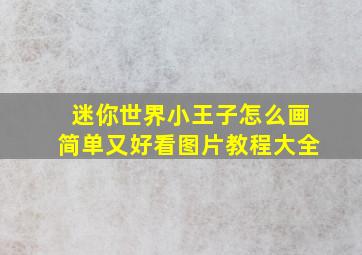 迷你世界小王子怎么画
简单又好看图片教程大全